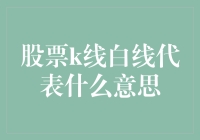 股票k线白线代表什么意思